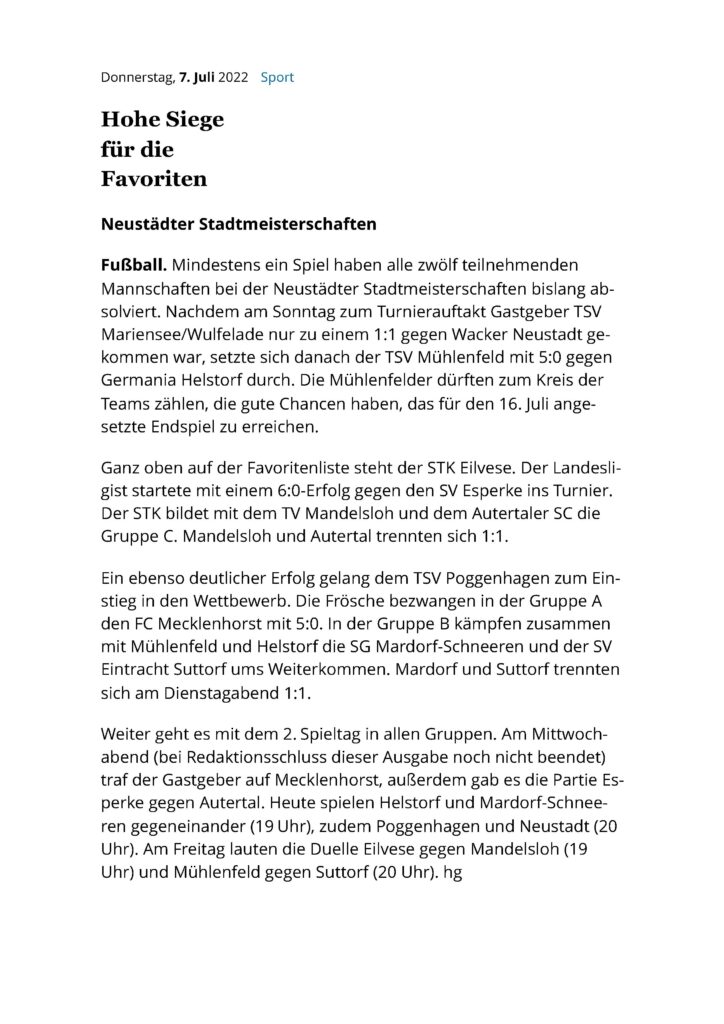 Donnerstag, 7. Juli 2022 Sport

Hohe Siege für die Favoriten

Neustädter Stadtmeisterschaften

Fußball. Mindestens ein Spiel haben alle zwölf teilnehmenden Mannschaften bei der Neustädter Stadtmeisterschaften bislang absolviert. Nachdem am Sonntag zum Turnierauftakt Gastgeber TSV Mariensee/Wulfelade nur zu einem 1:1 gegen Wacker Neustadt gekommen war, setzte sich danach der TSV Mühlenfeld mit 5:0 gegen Germania Helstorf durch. Die Mühlenfelder dürften zum Kreis der Teams zählen, die gute Chancen haben, das für den 16. Juli angesetzte Endspiel zu erreichen.

Ganz oben auf der Favoritenliste steht der STK Eilvese. Der Landesligist startete mit einem 6:0-Erfolg gegen den SV Esperke ins Turnier. Der STK bildet mit dem TV Mandelsloh und dem Autertaler SC die Gruppe C. Mandelsloh und Autertal trennten sich 1:1.

Ein ebenso deutlicher Erfolg gelang dem TSV Poggenhagen zum Einstieg in den Wettbewerb. Die Frösche bezwangen in der Gruppe A den FC Mecklenhorst mit 5:0. In der Gruppe B kämpfen zusammen mit Mühlenfeld und Helstorf die SG Mardorf-Schneeren und der SV Eintracht Suttorf ums Weiterkommen. Mardorf und Suttorf trennten sich am Dienstagabend 1:1.

Weiter geht es mit dem 2. Spieltag in allen Gruppen. Am Mittwochabend (bei Redaktionsschluss dieser Ausgabe noch nicht beendet) traf der Gastgeber auf Mecklenhorst, außerdem gab es die Partie Esperke gegen Autertal. Heute spielen Helstorf und Mardorf-Schneeren gegeneinander (19 Uhr), zudem Poggenhagen und Neustadt (20 Uhr). Am Freitag lauten die Duelle Eilvese gegen Mandelsloh (19 Uhr) und Mühlenfeld gegen Suttorf (20 Uhr). hg